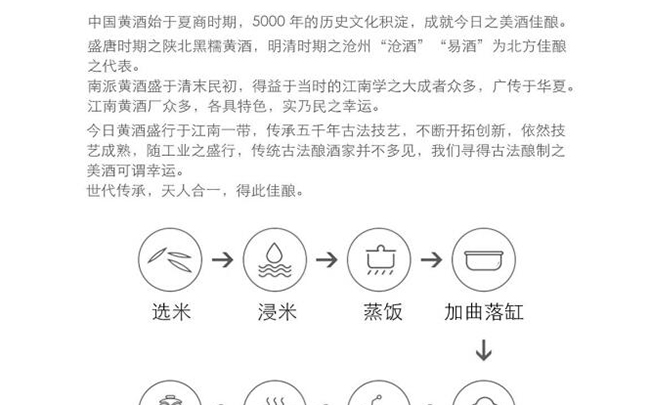 中国黄酒始于夏商时期，5000年的历史文化积淀，成就今日之美酒佳酿。

盛唐时期之陕北黑糯黄酒，明清时期之沧州“沧酒”“易酒”为北方佳酿之代表。
南派黄酒盛于清末民初，得益于当时的江南学之大成者众多，广传于华夏。
江南黄酒厂众多，各具特色，实乃民之幸运。

今日黄酒盛行于江南一带，传承五千年古法技艺，不断开拓创新，依然技艺成熟，随工业之盛行，传统古法酿酒家并不多见，我们寻得古法酿制之美酒可谓幸运。
世代传承，天人合一，得此佳酿。

选米 → 浸米 → 蒸饭 → 加曲落缸

↓